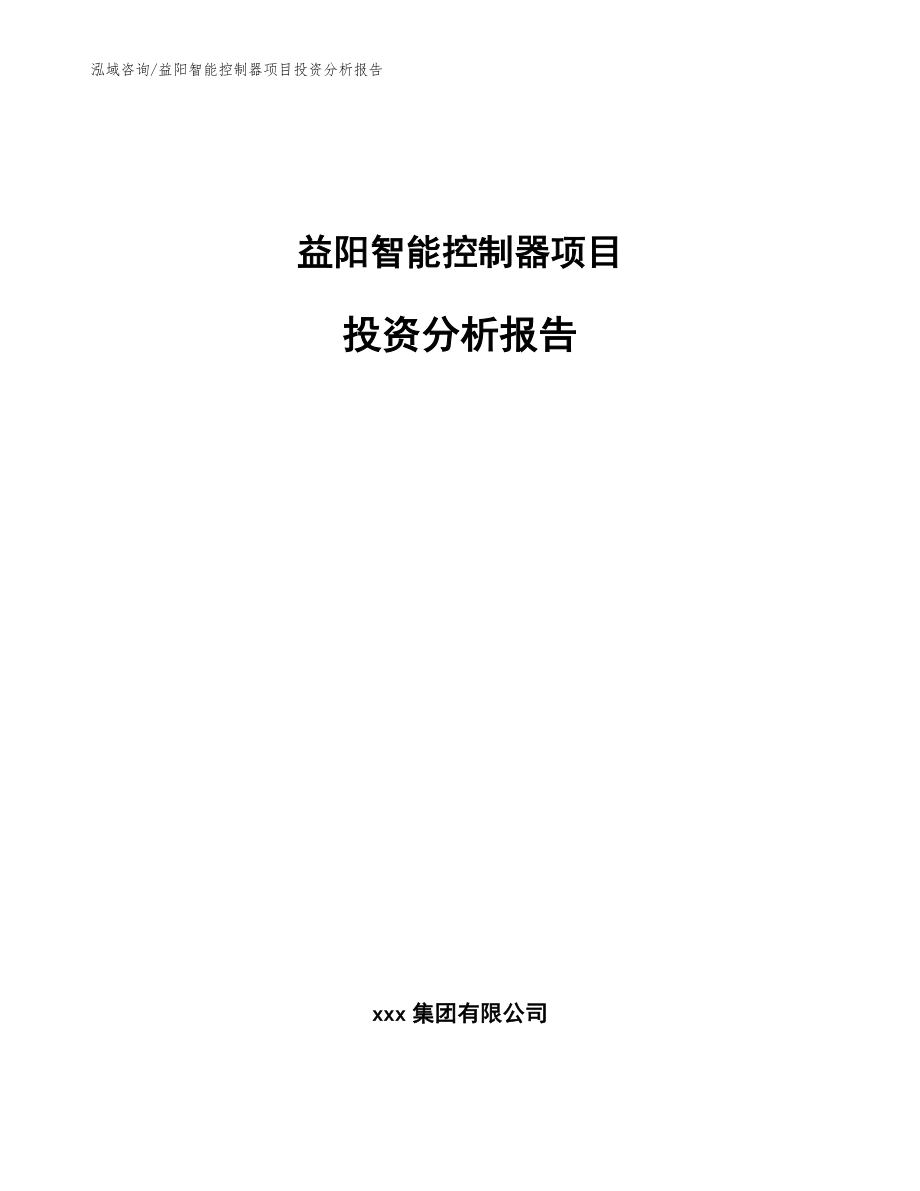 泓域咨询/益阳智能控制器项目投资分析报告

益阳智能控制器项目

投资分析报告

xxx 集团有限公司